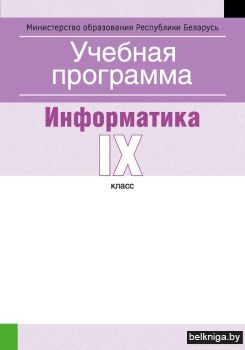 Министерство образования Республики Беларусь

Учебная программа

Информатика

IX

класс

belkniga.by